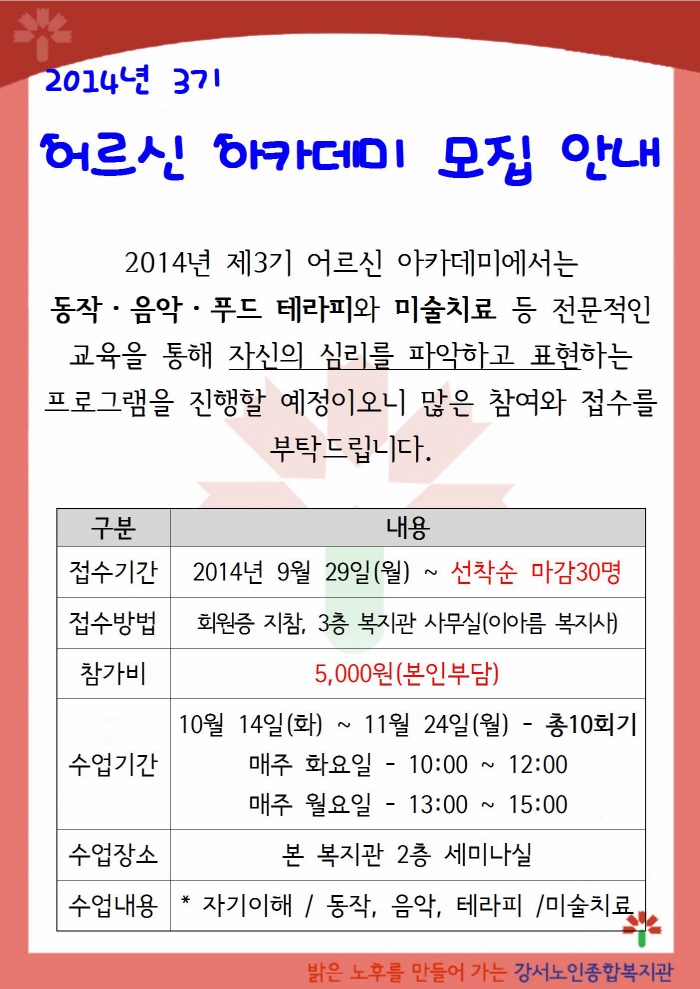 2014년 3기

어르신 아카데미 모집 안내

2014년 제3기 어르신 아카데미에서는 동작 · 음악 · 푸드 테라피와 미술치료 등 전문적인 교육을 통해 자신의 심리를 파악하고 표현하는 프로그램을 진행할 예정이오니 많은 참여와 접수를 부탁드립니다.

| 구분 | 내용 |
|---|---|
| 접수기간 | 2014년 9월 29일(월) ~ 선착순 마감30명 |
| 접수방법 | 회원증 지참, 3층 복지관 사무실(이아름 복지사) |
| 참가비 | 5,000원(본인부담) |
| 수업기간 | 10월 14일(화) ~ 11월 24일(월) - 총10회기 매주 화요일 - 10:00 ~ 12:00 매주 월요일 - 13:00 ~ 15:00 |
| 수업장소 | 본 복지관 2층 세미나실 |
| 수업내용 | * 자기이해 / 동작, 음악, 테라피 /미술치료 |

밝은 노후를 만들어 가는 강서노인종합복지관